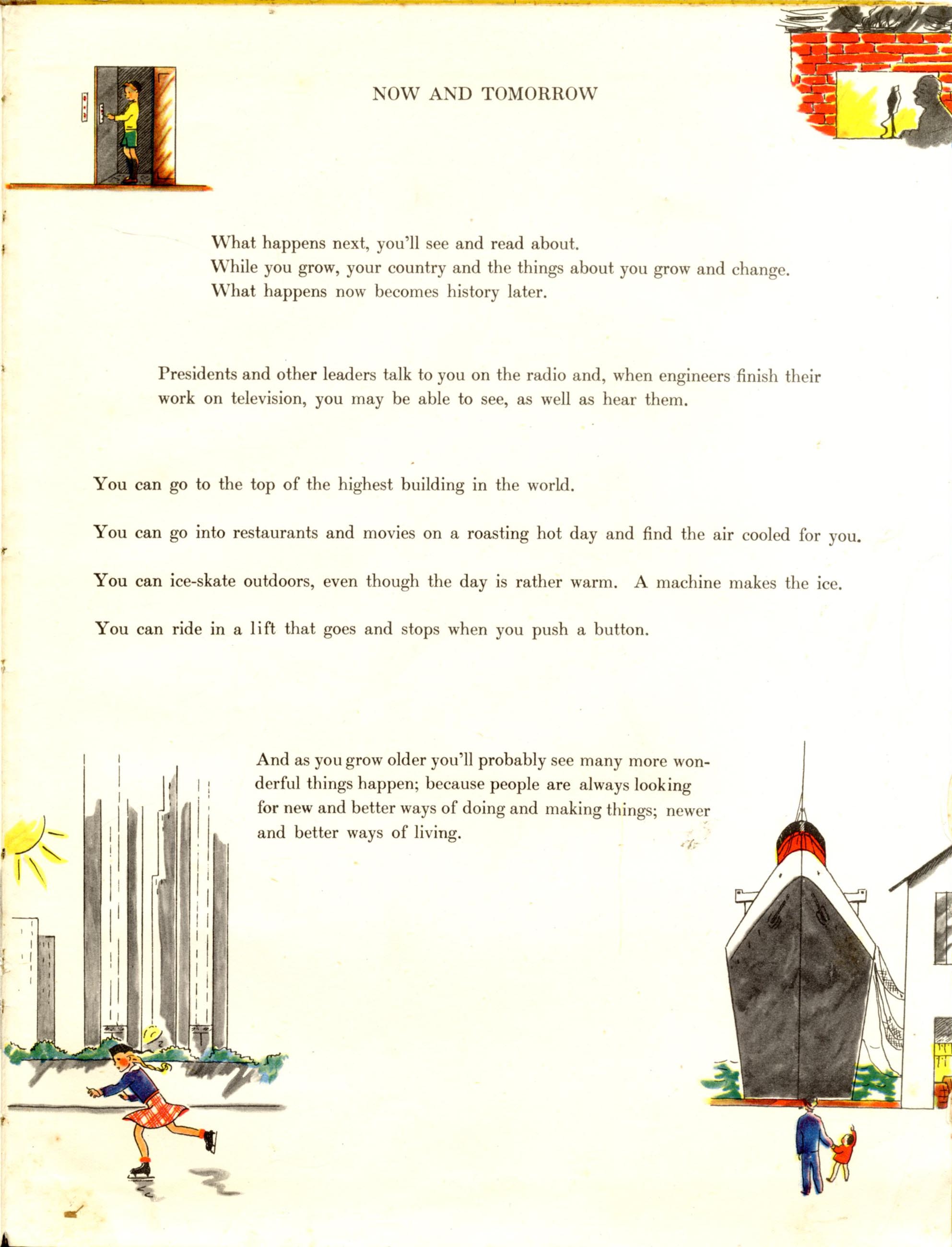 NOW AND TOMORROW

What happens next, you'll see and read about.
While you grow, your country and the things about you grow and change.
What happens now becomes history later.

Presidents and other leaders talk to you on the radio and, when engineers finish their work on television, you may be able to see, as well as hear them.

You can go to the top of the highest building in the world.

You can go into restaurants and movies on a roasting hot day and find the air cooled for you.

You can ice-skate outdoors, even though the day is rather warm. A machine makes the ice.

You can ride in a lift that goes and stops when you push a button.

And as you grow older you'll probably see many more wonderful things happen; because people are always looking for new and better ways of doing and making things; newer and better ways of living.